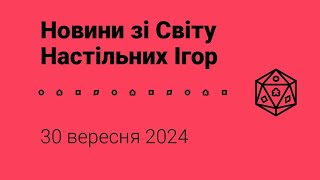 Новини зі Світу Настільних Ігор

30 вересня 2024